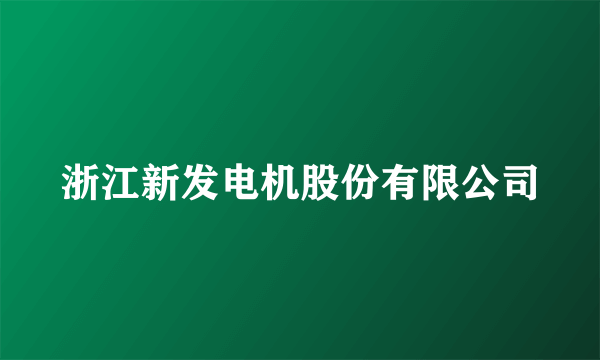 浙江新发电机股份有限公司